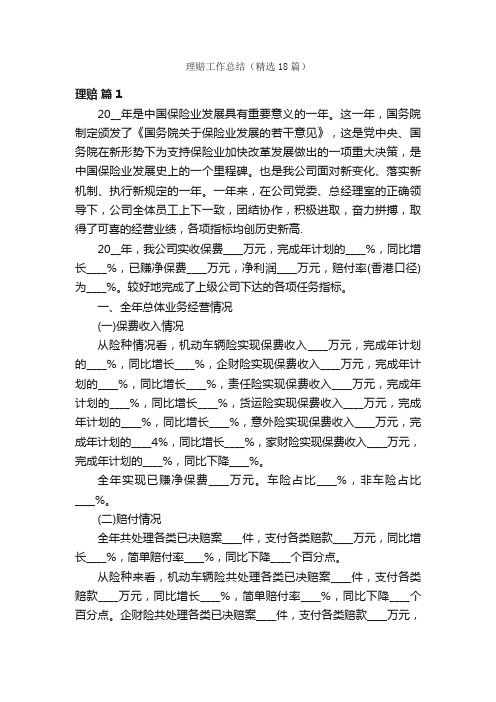 理赔工作总结（精选18篇）

理赔 篇1

20__年是中国保险业发展具有重要意义的一年。这一年，国务院制定颁发了《国务院关于保险业发展的若干意见》，这是党中央、国务院在新形势下为支持保险业加快改革发展做出的一项重大决策，是中国保险业发展史上的一个里程碑。也是我公司面对新变化、落实新机制、执行新规定的一年。一年来，在公司党委、总经理室的正确领导下，公司全体员工上下一致，团结协作，积极进取，奋力拼搏，取得了可喜的经营业绩，各项指标均创历史新高.

20__年，我公司实收保费____万元，完成年计划的____%，同比增长____%，已赚净保费____万元，净利润____万元，赔付率(香港口径)为____%。较好地完成了上级公司下达的各项任务指标。

一、全年总体业务经营情况

(一)保费收入情况

从险种情况看，机动车辆险实现保费收入____万元，完成年计划的____%，同比增长____%，企财险实现保费收入____万元，完成年计划的____%，同比增长____%，责任险实现保费收入____万元，完成年计划的____%，同比增长____%，货运险实现保费收入____万元，完成年计划的____%，同比增长____%，意外险实现保费收入____万元，完成年计划的____4%，同比增长____%，家财险实现保费收入____万元，完成年计划的____%，同比下降____%。

全年实现已赚净保费____万元。车险占比____%，非车险占比____%。

(二)赔付情况

全年共处理各类已决赔案____件，支付各类赔款____万元，同比增长____%，简单赔付率____%，同比下降____个百分点。

从险种来看，机动车辆险共处理各类已决赔案____件，支付各类赔款____万元，同比增长____%，简单赔付率____%，同比下降____个百分点。企财险共处理各类已决赔案____件，支付各类赔款____万元，